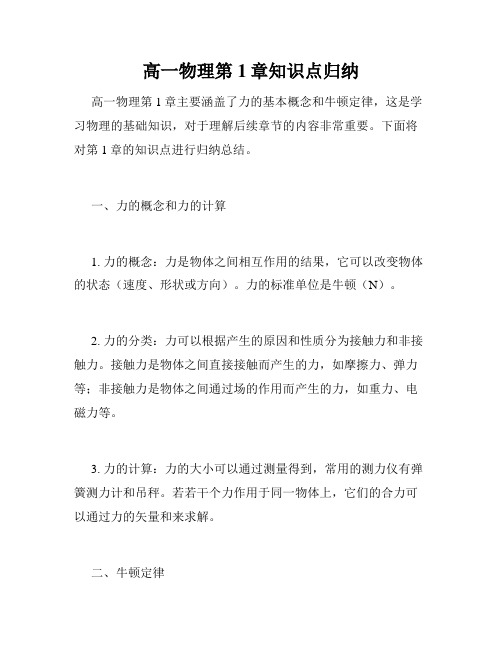 高一物理第 1 章知识点归纳

高一物理第 1 章主要涵盖了力的基本概念和牛顿定律，这是学习物理的基础知识，对于理解后续章节的内容非常重要。下面将对第 1 章的知识点进行归纳总结。

一、力的概念和力的计算

1. 力的概念：力是物体之间相互作用的结果，它可以改变物体的状态（速度、形状或方向）。力的标准单位是牛顿（N）。

2. 力的分类：力可以根据产生的原因和性质分为接触力和非接触力。接触力是物体之间直接接触而产生的力，如摩擦力、弹力等；非接触力是物体之间通过场的作用而产生的力，如重力、电磁力等。

3. 力的计算：力的大小可以通过测量得到，常用的测力仪有弹簧测力计和吊秤。若若干个力作用于同一物体上，它们的合力可以通过力的矢量和来求解。

二、牛顿定律